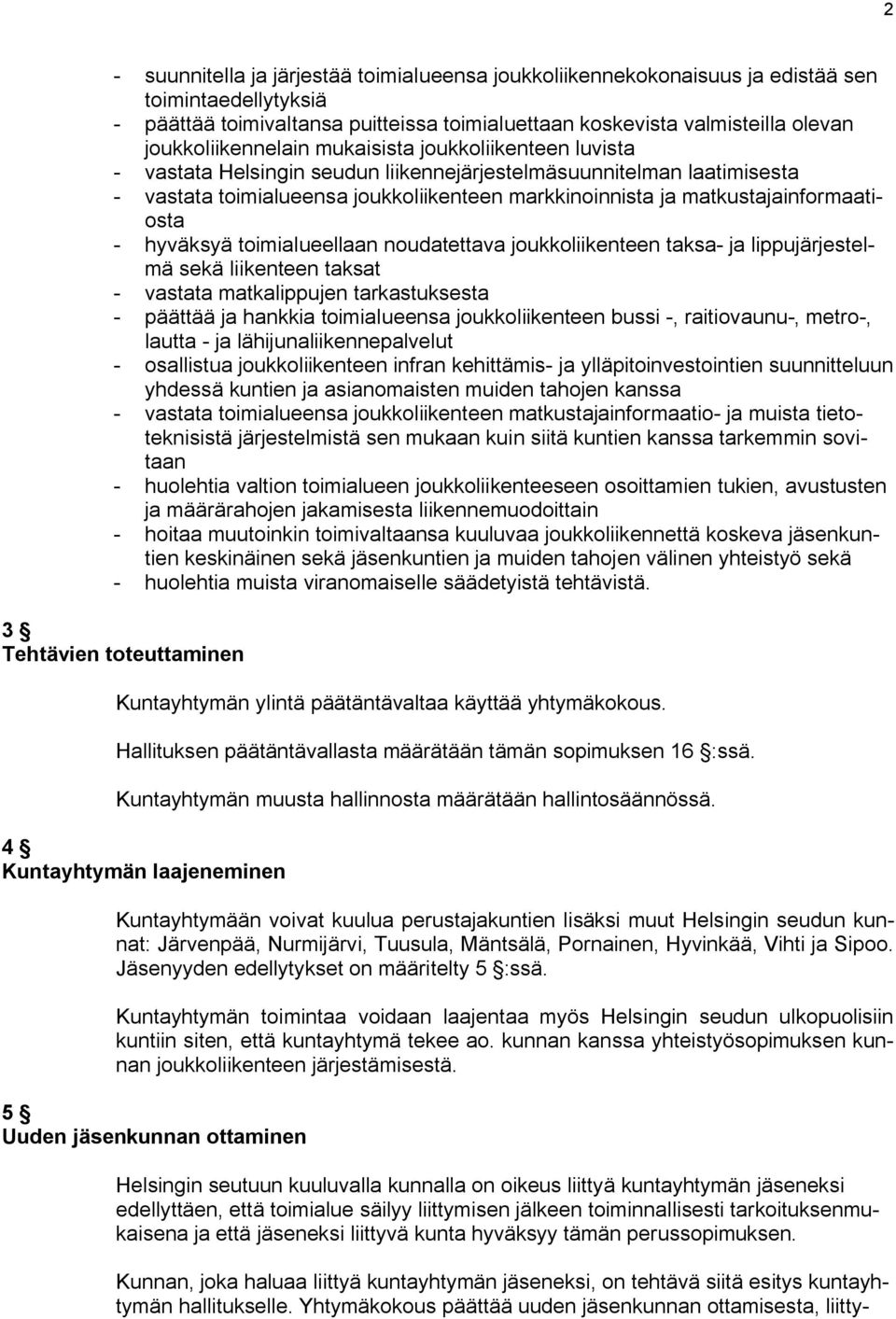 2

- suunnitella ja järjestää toimialueensa joukkoliikennekokonaisuus ja edistää sen toimintaedellytyksiä
- päättää toimivaltansa puitteissa toimialuettaan koskevista valmisteilla olevan joukkoliikennelain mukaisista joukkoliikenteen luvista
- vastata Helsingin seudun liikennejärjestelmäsuunnitelman laatimisesta
- vastata toimialueensa joukkoliikenteen markkinoinnista ja matkustajainformaatiosta
- hyväksyä toimialueellaan noudatettava joukkoliikenteen taksa- ja lippujärjestelmä sekä liikenteen taksat
- vastata matkalippujen tarkastuksesta
- päättää ja hankkia toimialueensa joukkoliikenteen bussi -, raitiovaunu-, metro-, lautta - ja lähijunaliikennepalvelut
- osallistua joukkoliikenteen infran kehittämis- ja ylläpitoinvestointien suunnitteluun yhdessä kuntien ja asianomaisten muiden tahojen kanssa
- vastata toimialueensa joukkoliikenteen matkustajainformaatio- ja muista tietoteknisistä järjestelmistä sen mukaan kuin siitä kuntien kanssa tarkemmin sovitaan
- huolehtia valtion toimialueen joukkoliikenteeseen osoittamien tukien, avustusten ja määrärahojen jakamisesta liikennemuodoittain
- hoitaa muutoinkin toimivaltaansa kuuluvaa joukkoliikennettä koskeva jäsenkuntien keskinäinen sekä jäsenkuntien ja muiden tahojen välinen yhteistyö sekä
- huolehtia muista viranomaiselle säädetyistä tehtävistä.

3 §
Tehtävien toteuttaminen

Kuntayhtymän ylintä päätäntävaltaa käyttää yhtymäkokous.

Hallituksen päätäntävallasta määrätään tämän sopimuksen 16 §:ssä.

Kuntayhtymän muusta hallinnosta määrätään hallintosäännössä.

4 §
Kuntayhtymän laajeneminen

Kuntayhtymään voivat kuulua perustajakuntien lisäksi muut Helsingin seudun kunnat: Järvenpää, Nurmijärvi, Tuusula, Mäntsälä, Pornainen, Hyvinkää, Vihti ja Sipoo. Jäsenyyden edellytykset on määritelty 5 §:ssä.

Kuntayhtymän toimintaa voidaan laajentaa myös Helsingin seudun ulkopuolisiin kuntiin siten, että kuntayhtymä tekee ao. kunnan kanssa yhteistyösopimuksen kunnan joukkoliikenteen järjestämisestä.

5 §
Uuden jäsenkunnan ottaminen

Helsingin seutuun kuuluvalla kunnalla on oikeus liittyä kuntayhtymän jäseneksi edellyttäen, että toimialue säilyy liittymisen jälkeen toiminnallisesti tarkoituksenmukaisena ja että jäseneksi liittyvä kunta hyväksyy tämän perussopimuksen.

Kunnan, joka haluaa liittyä kuntayhtymän jäseneksi, on tehtävä siitä esitys kuntayhtymän hallitukselle. Yhtymäkokous päättää uuden jäsenkunnan ottamisesta, liitty-